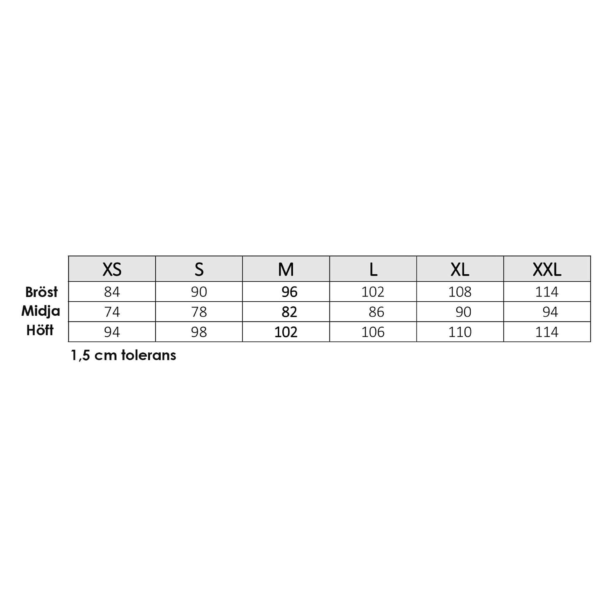 | | XS | S | M | L | XL | XXL |
|---|---|---|---|---|---|---|
| Bröst | 84 | 90 | 96 | 102 | 108 | 114 |
| Midja | 74 | 78 | 82 | 86 | 90 | 94 |
| Höft | 94 | 98 | 102 | 106 | 110 | 114 |

1,5 cm tolerans